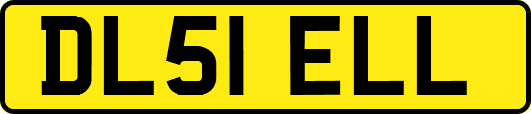 DL51 ELL